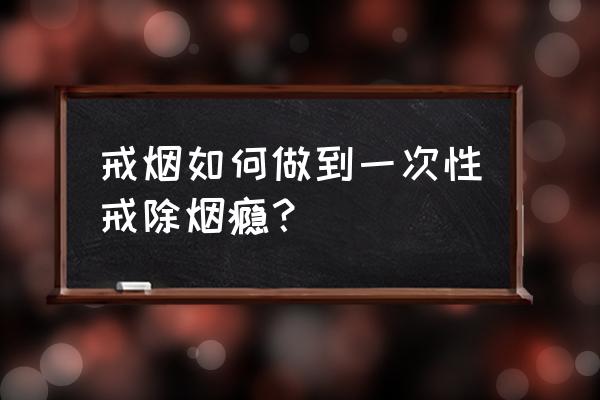 戒烟如何做到一次性戒除烟瘾？